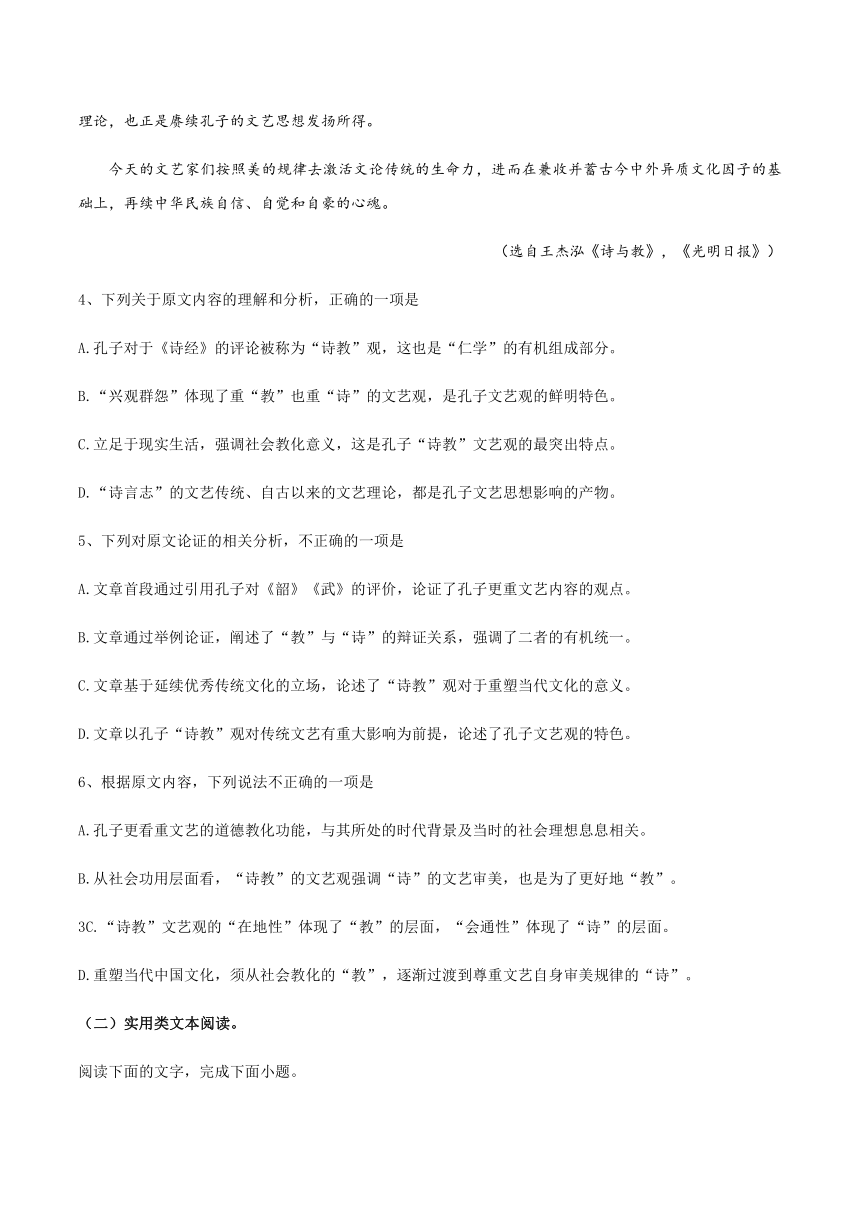 理论，也正是赓续孔子的文艺思想发扬所得。

今天的文艺家们按照美的规律去激活文论传统的生命力，进而在兼收并蓄古今中外异质文化因子的基础上，再续中华民族自信、自觉和自豪的心魂。

（选自王杰泓《诗与教》，《光明日报》）

4、下列关于原文内容的理解和分析，正确的一项是

A.孔子对于《诗经》的评论被称为“诗教”观，这也是“仁学”的有机组成部分。

B.“兴观群怨”体现了重“教”也重“诗”的文艺观，是孔子文艺观的鲜明特色。

C.立足于现实生活，强调社会教化意义，这是孔子“诗教”文艺观的最突出特点。

D.“诗言志”的文艺传统、自古以来的文艺理论，都是孔子文艺思想影响的产物。

5、下列对原文论证的相关分析，不正确的一项是

A.文章首段通过引用孔子对《韶》《武》的评价，论证了孔子更重文艺内容的观点。

B.文章通过举例论证，阐述了“教”与“诗”的辩证关系，强调了二者的有机统一。

C.文章基于延续优秀传统文化的立场，论述了“诗教”观对于重塑当代文化的意义。

D.文章以孔子“诗教”观对传统文艺有重大影响为前提，论述了孔子文艺观的特色。

6、根据原文内容，下列说法不正确的一项是

A.孔子更看重文艺的道德教化功能，与其所处的时代背景及当时的社会理想息息相关。

B.从社会功用层面看，“诗教”的文艺观强调“诗”的文艺审美，也是为了更好地“教”。

3C.“诗教”文艺观的“在地性”体现了“教”的层面，“会通性”体现了“诗”的层面。

D.重塑当代中国文化，须从社会教化的“教”，逐渐过渡到尊重文艺自身审美规律的“诗”。

（二）实用类文本阅读。

阅读下面的文字，完成下面小题。